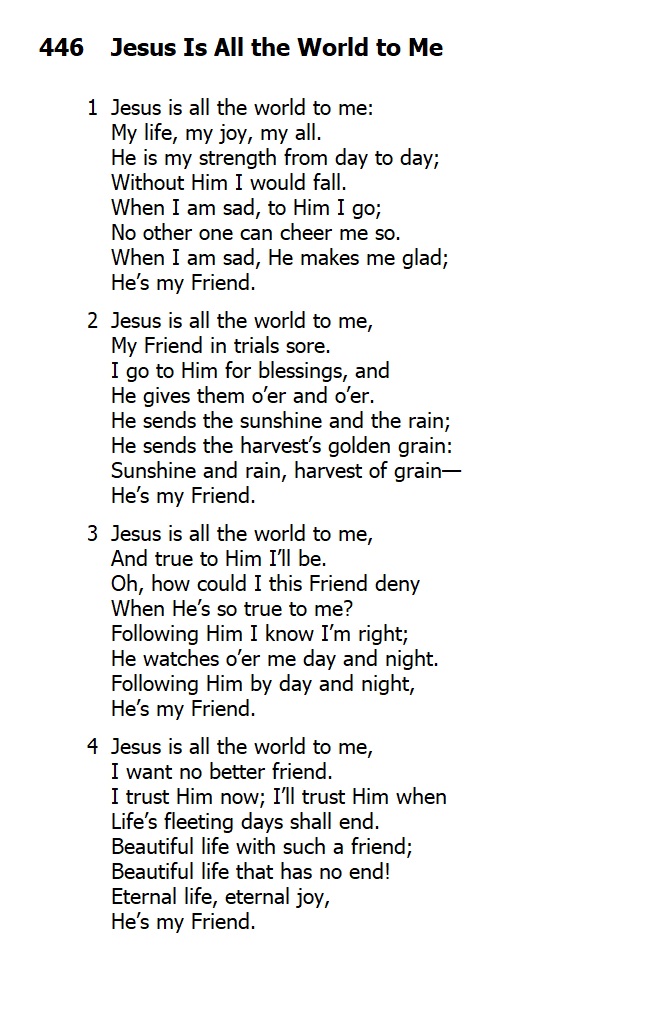 446 Jesus Is All the World to Me

1 Jesus is all the world to me:
My life, my joy, my all.
He is my strength from day to day;
Without Him I would fall.
When I am sad, to Him I go;
No other one can cheer me so.
When I am sad, He makes me glad;
He's my Friend.

2 Jesus is all the world to me,
My Friend in trials sore.
I go to Him for blessings, and
He gives them o'er and o'er.
He sends the sunshine and the rain;
He sends the harvest's golden grain:
Sunshine and rain, harvest of grain—
He's my Friend.

3 Jesus is all the world to me,
And true to Him I'll be.
Oh, how could I this Friend deny
When He's so true to me?
Following Him I know I'm right;
He watches o'er me day and night.
Following Him by day and night,
He's my Friend.

4 Jesus is all the world to me,
I want no better friend.
I trust Him now; I'll trust Him when
Life's fleeting days shall end.
Beautiful life with such a friend;
Beautiful life that has no end!
Eternal life, eternal joy,
He's my Friend.